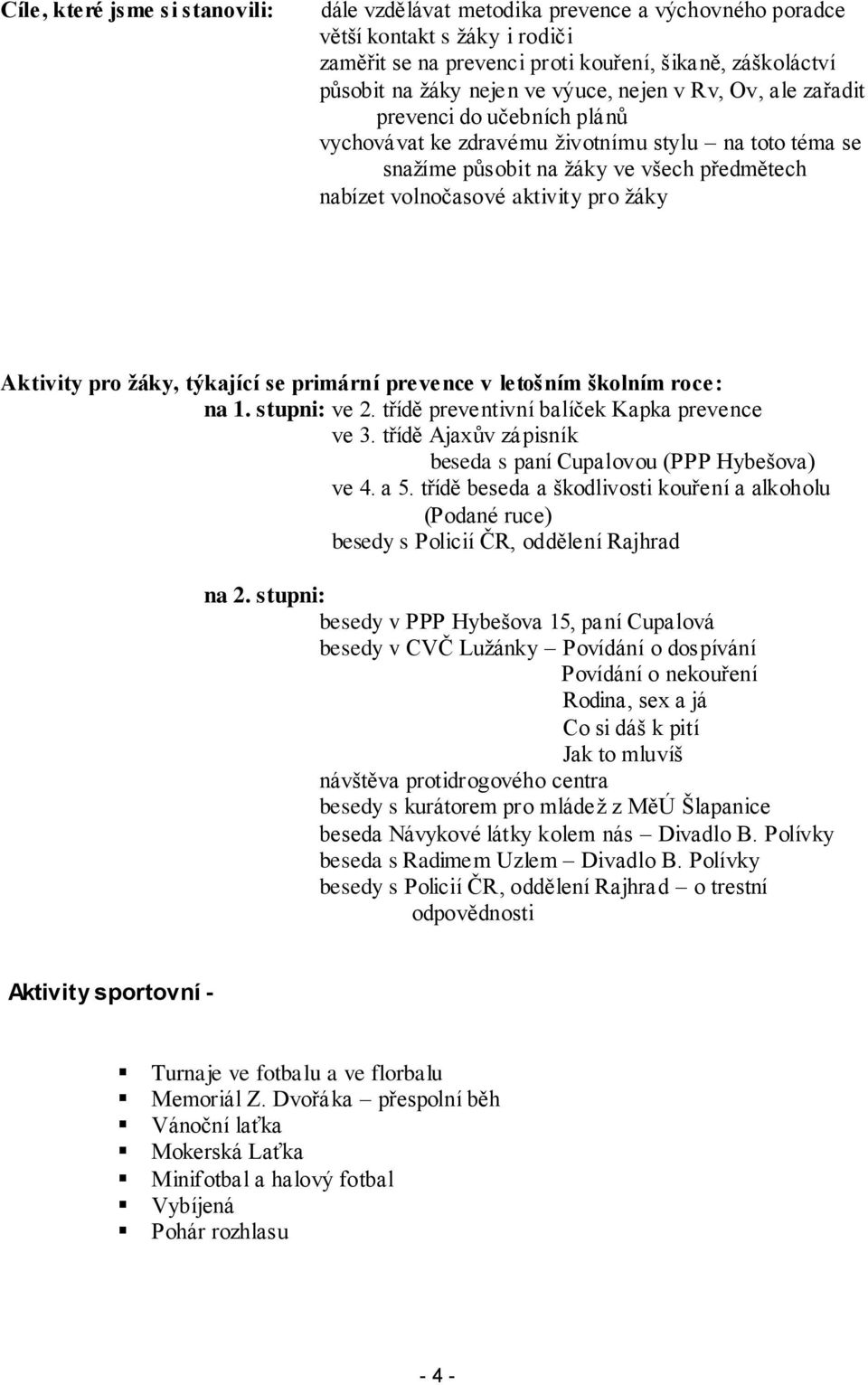 Cíle, které jsme si stanovili:

dále vzdělávat metodika prevence a výchovného poradce
větší kontakt s žáky i rodiči
zaměřit se na prevenci proti kouření, šikaně, záškoláctví
působit na žáky nejen ve výuce, nejen v Rv, Ov, ale zařadit prevenci do učebních plánů
vychovávat ke zdravému životnímu stylu – na toto téma se snažíme působit na žáky ve všech předmětech
nabízet volnočasové aktivity pro žáky

Aktivity pro žáky, týkající se primární prevence v letošním školním roce:
na 1. stupni: ve 2. třídě preventivní balíček Kapka prevence
ve 3. třídě Ajaxův zápisník
beseda s paní Cupalovou (PPP Hybešova)
ve 4. a 5. třídě beseda a škodlivosti kouření a alkoholu (Podané ruce)
besedy s Policií ČR, oddělení Rajhrad

na 2. stupni:
besedy v PPP Hybešova 15, paní Cupalová
besedy v CVČ Lužánky – Povídání o dospívání
Povídání o nekouření
Rodina, sex a já
Co si dáš k pití
Jak to mluvíš
návštěva protidrogového centra
besedy s kurátorem pro mládež z MěÚ Šlapanice
beseda Návykové látky kolem nás – Divadlo B. Polívky
beseda s Radimem Uzlem – Divadlo B. Polívky
besedy s Policií ČR, oddělení Rajhrad – o trestní odpovědnosti

Aktivity sportovní -

Turnaje ve fotbalu a ve florbalu
Memoriál Z. Dvořáka – přespolní běh
Vánoční laťka
Mokerská Laťka
Minifotbal a halový fotbal
Vybíjená
Pohár rozhlasu

- 4 -